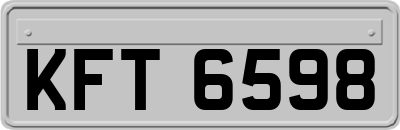 KFT 6598